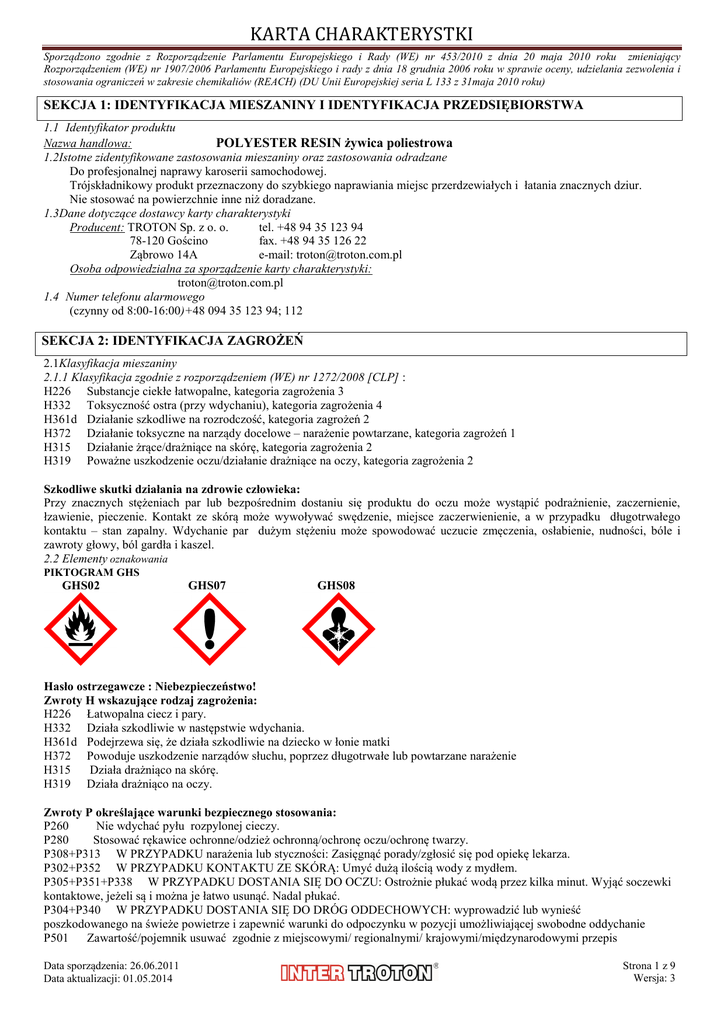 KARTA CHARAKTERYSTKI

Sporządzono zgodnie z Rozporządzenie Parlamentu Europejskiego i Rady (WE) nr 453/2010 z dnia 20 maja 2010 roku zmieniający Rozporządzeniem (WE) nr 1907/2006 Parlamentu Europejskiego i rady z dnia 18 grudnia 2006 roku w sprawie oceny, udzielania zezwolenia i stosowania ograniczeń w zakresie chemikaliów (REACH) (DU Unii Europejskiej seria L 133 z 31maja 2010 roku)

SEKCJA 1: IDENTYFIKACJA MIESZANINY I IDENTYFIKACJA PRZEDSIĘBIORSTWA

1.1 Identyfikator produktu
Nazwa handlowa: POLYESTER RESIN żywica poliestrowa
1.2Istotne zidentyfikowane zastosowania mieszaniny oraz zastosowania odradzane
Do profesjonalnej naprawy karoserii samochodowej.
Trójskładnikowy produkt przeznaczony do szybkiego naprawiania miejsc przerdzewiałych i łatania znacznych dziur.
Nie stosować na powierzchnie inne niż doradzane.
1.3Dane dotyczące dostawcy karty charakterystyki
Producent: TROTON Sp. z o. o. tel. +48 94 35 123 94
78-120 Gościno fax. +48 94 35 126 22
Ząbrowo 14A e-mail: troton@troton.com.pl
Osoba odpowiedzialna za sporządzenie karty charakterystyki:
troton@troton.com.pl
1.4 Numer telefonu alarmowego
(czynny od 8:00-16:00)+48 094 35 123 94; 112

SEKCJA 2: IDENTYFIKACJA ZAGROŻEŃ

2.1Klasyfikacja mieszaniny
2.1.1 Klasyfikacja zgodnie z rozporządzeniem (WE) nr 1272/2008 [CLP] :
H226 Substancje ciekłe łatwopalne, kategoria zagrożenia 3
H332 Toksyczność ostra (przy wdychaniu), kategoria zagrożenia 4
H361d Działanie szkodliwe na rozrodczość, kategoria zagrożeń 2
H372 Działanie toksyczne na narządy docelowe – narażenie powtarzane, kategoria zagrożeń 1
H315 Działanie żrące/drażniące na skórę, kategoria zagrożenia 2
H319 Poważne uszkodzenie oczu/działanie drażniące na oczy, kategoria zagrożenia 2

Szkodliwe skutki działania na zdrowie człowieka:
Przy znacznych stężeniach par lub bezpośrednim dostaniu się produktu do oczu może wystąpić podrażnienie, zaczernienie, łzawienie, pieczenie. Kontakt ze skórą może wywoływać swędzenie, miejsce zaczerwienienie, a w przypadku długotrwałego kontaktu – stan zapalny. Wdychanie par dużym stężeniu może spowodować uczucie zmęczenia, osłabienie, nudności, bóle i zawroty głowy, ból gardła i kaszel.
2.2 Elementy oznakowania
PIKTOGRAM GHS
GHS02 GHS07 GHS08

Hasło ostrzegawcze : Niebezpieczeństwo!
Zwroty H wskazujące rodzaj zagrożenia:
H226 Łatwopalna ciecz i pary.
H332 Działa szkodliwie w następstwie wdychania.
H361d Podejrzewa się, że działa szkodliwie na dziecko w łonie matki
H372 Powoduje uszkodzenie narządów słuchu, poprzez długotrwałe lub powtarzane narażenie
H315 Działa drażniąco na skórę.
H319 Działa drażniąco na oczy.

Zwroty P określające warunki bezpiecznego stosowania:
P260 Nie wdychać pyłu rozpylonej cieczy.
P280 Stosować rękawice ochronne/odzież ochronną/ochronę oczu/ochronę twarzy.
P308+P313 W PRZYPADKU narażenia lub styczności: Zasięgnąć porady/zgłosić się pod opiekę lekarza.
P302+P352 W PRZYPADKU KONTAKTU ZE SKÓRĄ: Umyć dużą ilością wody z mydłem.
P305+P351+P338 W PRZYPADKU DOSTANIA SIĘ DO OCZU: Ostrożnie płukać wodą przez kilka minut. Wyjąć soczewki kontaktowe, jeżeli są i można je łatwo usunąć. Nadal płukać.
P304+P340 W PRZYPADKU DOSTANIA SIĘ DO DRÓG ODDECHOWYCH: wyprowadzić lub wynieść poszkodowanego na świeże powietrze i zapewnić warunki do odpoczynku w pozycji umożliwiającej swobodne oddychanie
P501 Zawartość/pojemnik usuwać zgodnie z miejscowymi/ regionalnymi/ krajowymi/międzynarodowymi przepis

Data sporządzenia: 26.06.2011
Data aktualizacji: 01.05.2014
INTER TROTON®
Strona 1 z 9
Wersja: 3